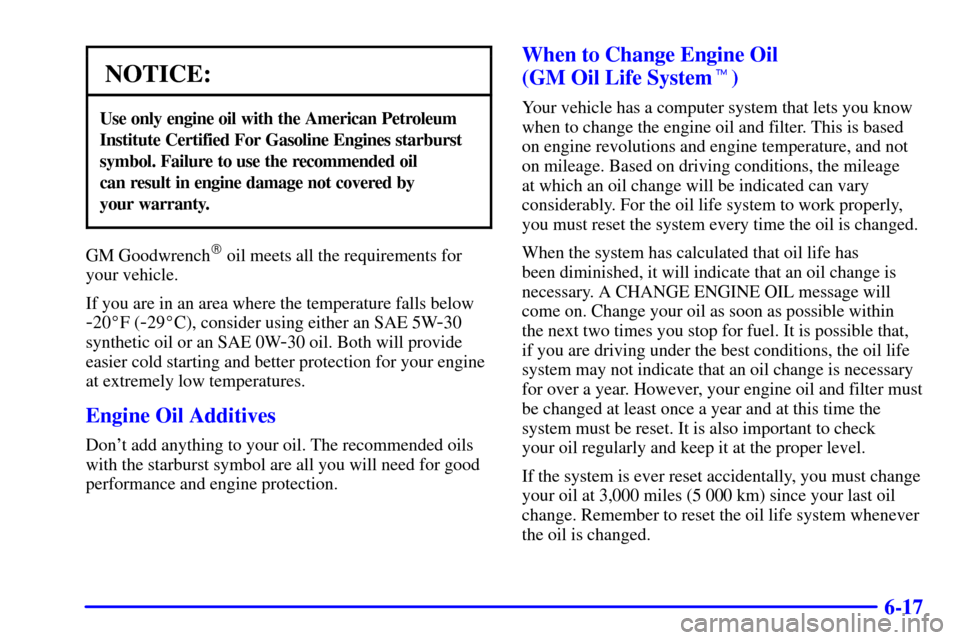 NOTICE:

Use only engine oil with the American Petroleum Institute Certified For Gasoline Engines starburst symbol. Failure to use the recommended oil can result in engine damage not covered by your warranty.

GM Goodwrench® oil meets all the requirements for your vehicle.

If you are in an area where the temperature falls below -20°F (-29°C), consider using either an SAE 5W-30 synthetic oil or an SAE 0W-30 oil. Both will provide easier cold starting and better protection for your engine at extremely low temperatures.

Engine Oil Additives

Don't add anything to your oil. The recommended oils with the starburst symbol are all you will need for good performance and engine protection.

When to Change Engine Oil (GM Oil Life System™)

Your vehicle has a computer system that lets you know when to change the engine oil and filter. This is based on engine revolutions and engine temperature, and not on mileage. Based on driving conditions, the mileage at which an oil change will be indicated can vary considerably. For the oil life system to work properly, you must reset the system every time the oil is changed.

When the system has calculated that oil life has been diminished, it will indicate that an oil change is necessary. A CHANGE ENGINE OIL message will come on. Change your oil as soon as possible within the next two times you stop for fuel. It is possible that, if you are driving under the best conditions, the oil life system may not indicate that an oil change is necessary for over a year. However, your engine oil and filter must be changed at least once a year and at this time the system must be reset. It is also important to check your oil regularly and keep it at the proper level.

If the system is ever reset accidentally, you must change your oil at 3,000 miles (5 000 km) since your last oil change. Remember to reset the oil life system whenever the oil is changed.

6-17

carmanualsonline.info